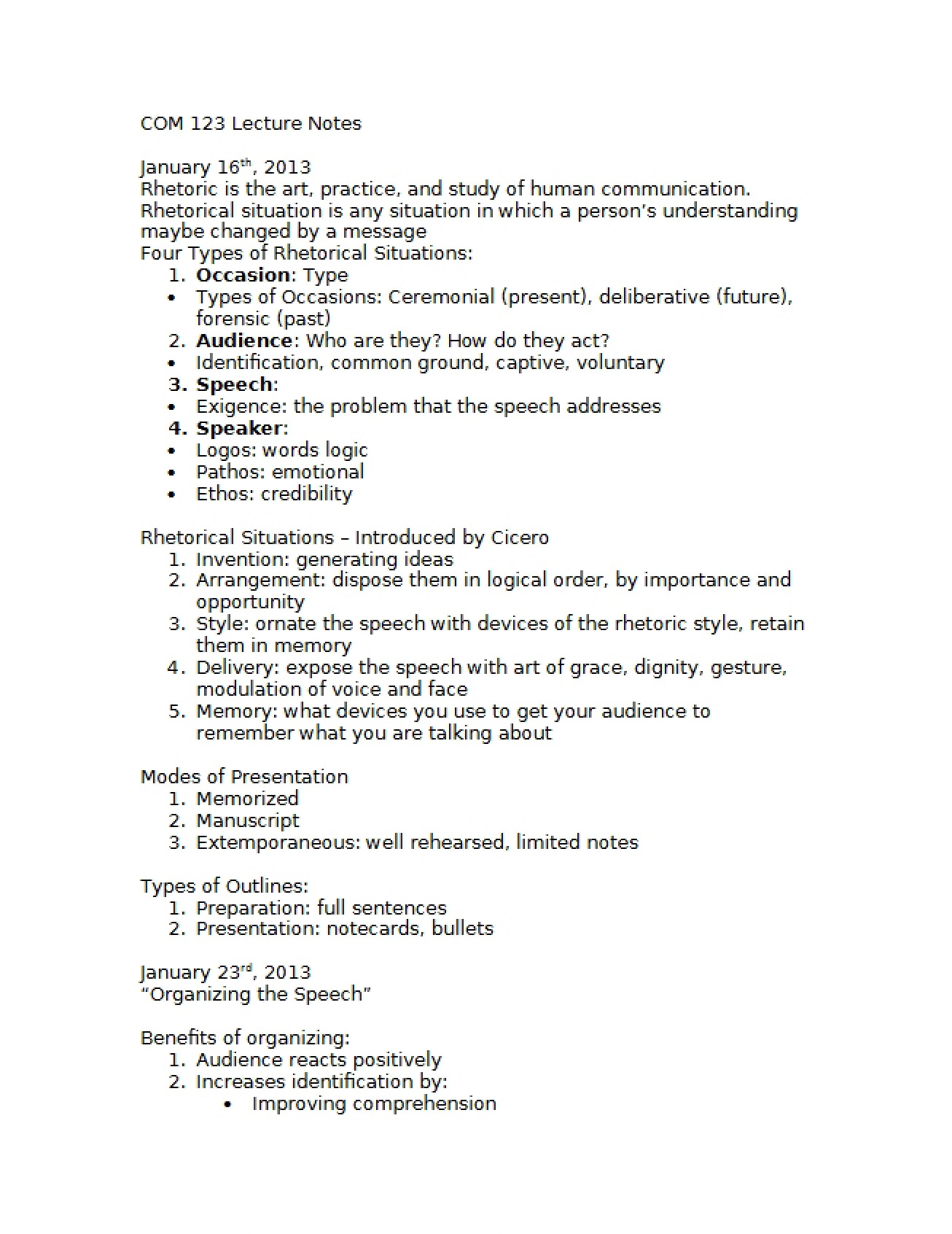 COM 123 Lecture Notes

January 16th, 2013

Rhetoric is the art, practice, and study of human communication.

Rhetorical situation is any situation in which a person's understanding maybe changed by a message

Four Types of Rhetorical Situations:
1. Occasion: Type
• Types of Occasions: Ceremonial (present), deliberative (future), forensic (past)
2. Audience: Who are they? How do they act?
• Identification, common ground, captive, voluntary
3. Speech:
• Exigence: the problem that the speech addresses
4. Speaker:
• Logos: words logic
• Pathos: emotional
• Ethos: credibility

Rhetorical Situations – Introduced by Cicero
1. Invention: generating ideas
2. Arrangement: dispose them in logical order, by importance and opportunity
3. Style: ornate the speech with devices of the rhetoric style, retain them in memory
4. Delivery: expose the speech with art of grace, dignity, gesture, modulation of voice and face
5. Memory: what devices you use to get your audience to remember what you are talking about

Modes of Presentation
1. Memorized
2. Manuscript
3. Extemporaneous: well rehearsed, limited notes

Types of Outlines:
1. Preparation: full sentences
2. Presentation: notecards, bullets

January 23rd, 2013

"Organizing the Speech"

Benefits of organizing:
1. Audience reacts positively
2. Increases identification by:
• Improving comprehension